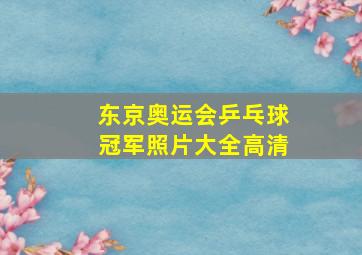 东京奥运会乒乓球冠军照片大全高清